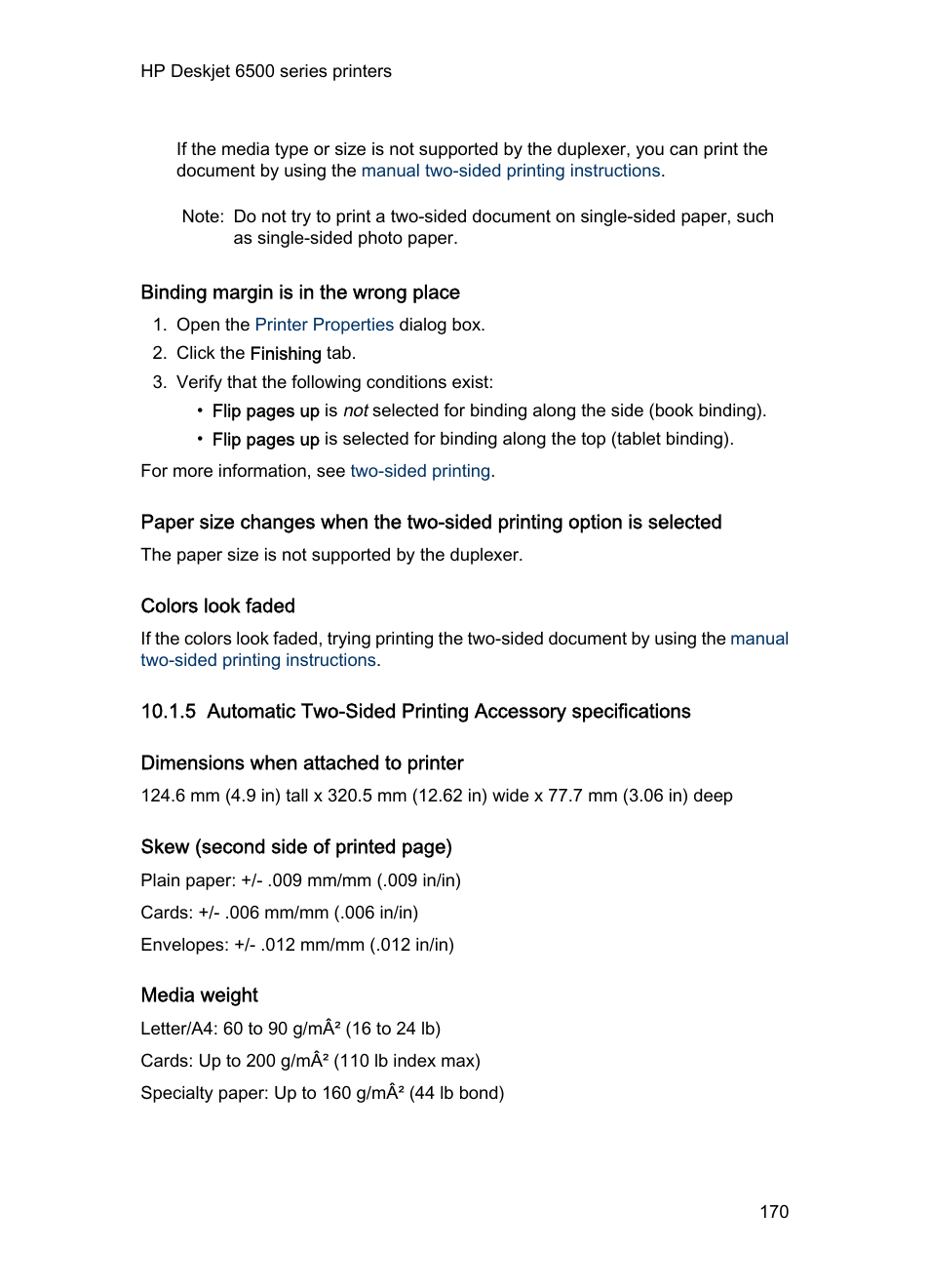 HP Deskjet 6500 series printers

If the media type or size is not supported by the duplexer, you can print the document by using the manual two-sided printing instructions.

Note: Do not try to print a two-sided document on single-sided paper, such as single-sided photo paper.

Binding margin is in the wrong place

1. Open the Printer Properties dialog box.
2. Click the Finishing tab.
3. Verify that the following conditions exist:
   • Flip pages up is not selected for binding along the side (book binding).
   • Flip pages up is selected for binding along the top (tablet binding).

For more information, see two-sided printing.

Paper size changes when the two-sided printing option is selected

The paper size is not supported by the duplexer.

Colors look faded

If the colors look faded, trying printing the two-sided document by using the manual two-sided printing instructions.

10.1.5 Automatic Two-Sided Printing Accessory specifications

Dimensions when attached to printer

124.6 mm (4.9 in) tall x 320.5 mm (12.62 in) wide x 77.7 mm (3.06 in) deep

Skew (second side of printed page)

Plain paper: +/- .009 mm/mm (.009 in/in)

Cards: +/- .006 mm/mm (.006 in/in)

Envelopes: +/- .012 mm/mm (.012 in/in)

Media weight

Letter/A4: 60 to 90 g/mÂ² (16 to 24 lb)

Cards: Up to 200 g/mÂ² (110 lb index max)

Specialty paper: Up to 160 g/mÂ² (44 lb bond)

170